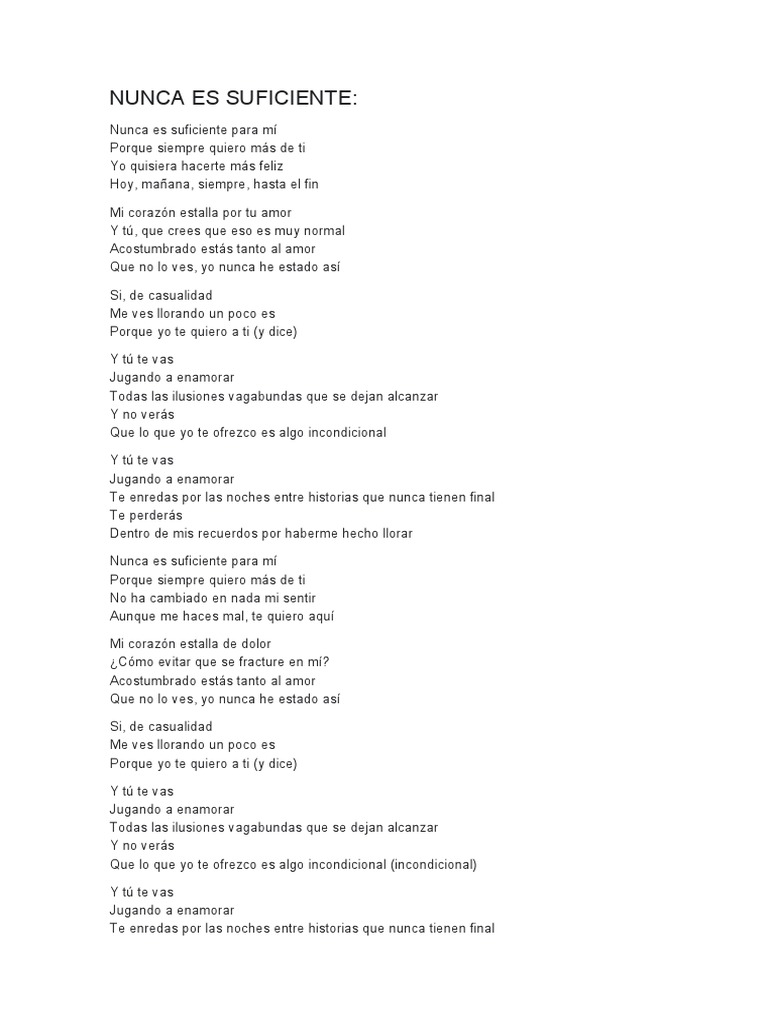 NUNCA ES SUFICIENTE:

Nunca es suficiente para mí
Porque siempre quiero más de ti
Yo quisiera hacerte más feliz
Hoy, mañana, siempre, hasta el fin

Mi corazón estalla por tu amor
Y tú, que crees que eso es muy normal
Acostumbrado estás tanto al amor
Que no lo ves, yo nunca he estado así

Si, de casualidad
Me ves llorando un poco es
Porque yo te quiero a ti (y dice)

Y tú te vas
Jugando a enamorar
Todas las ilusiones vagabundas que se dejan alcanzar
Y no verás
Que lo que yo te ofrezco es algo incondicional

Y tú te vas
Jugando a enamorar
Te enredas por las noches entre historias que nunca tienen final
Te perderás
Dentro de mis recuerdos por haberme hecho llorar

Nunca es suficiente para mí
Porque siempre quiero más de ti
No ha cambiado en nada mi sentir
Aunque me haces mal, te quiero aquí

Mi corazón estalla de dolor
¿Cómo evitar que se fracture en mí?
Acostumbrado estás tanto al amor
Que no lo ves, yo nunca he estado así

Si, de casualidad
Me ves llorando un poco es
Porque yo te quiero a ti (y dice)

Y tú te vas
Jugando a enamorar
Todas las ilusiones vagabundas que se dejan alcanzar
Y no verás
Que lo que yo te ofrezco es algo incondicional (incondicional)

Y tú te vas
Jugando a enamorar
Te enredas por las noches entre historias que nunca tienen final